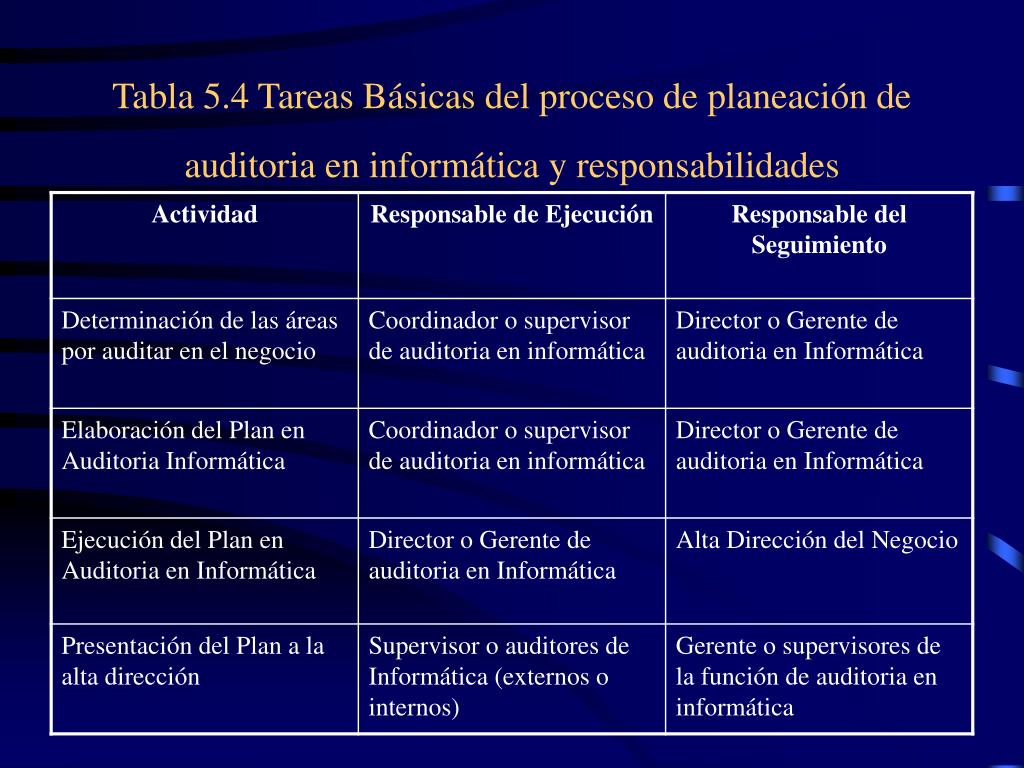 Tabla 5.4 Tareas Básicas del proceso de planeación de auditoria en informática y responsabilidades

| Actividad | Responsable de Ejecución | Responsable del Seguimiento |
|---|---|---|
| Determinación de las áreas por auditar en el negocio | Coordinador o supervisor de auditoria en informática | Director o Gerente de auditoria en Informática |
| Elaboración del Plan en Auditoria Informática | Coordinador o supervisor de auditoria en informática | Director o Gerente de auditoria en Informática |
| Ejecución del Plan en Auditoria en Informática | Director o Gerente de auditoria en Informática | Alta Dirección del Negocio |
| Presentación del Plan a la alta dirección | Supervisor o auditores de Informática (externos o internos) | Gerente o supervisores de la función de auditoria en informática |